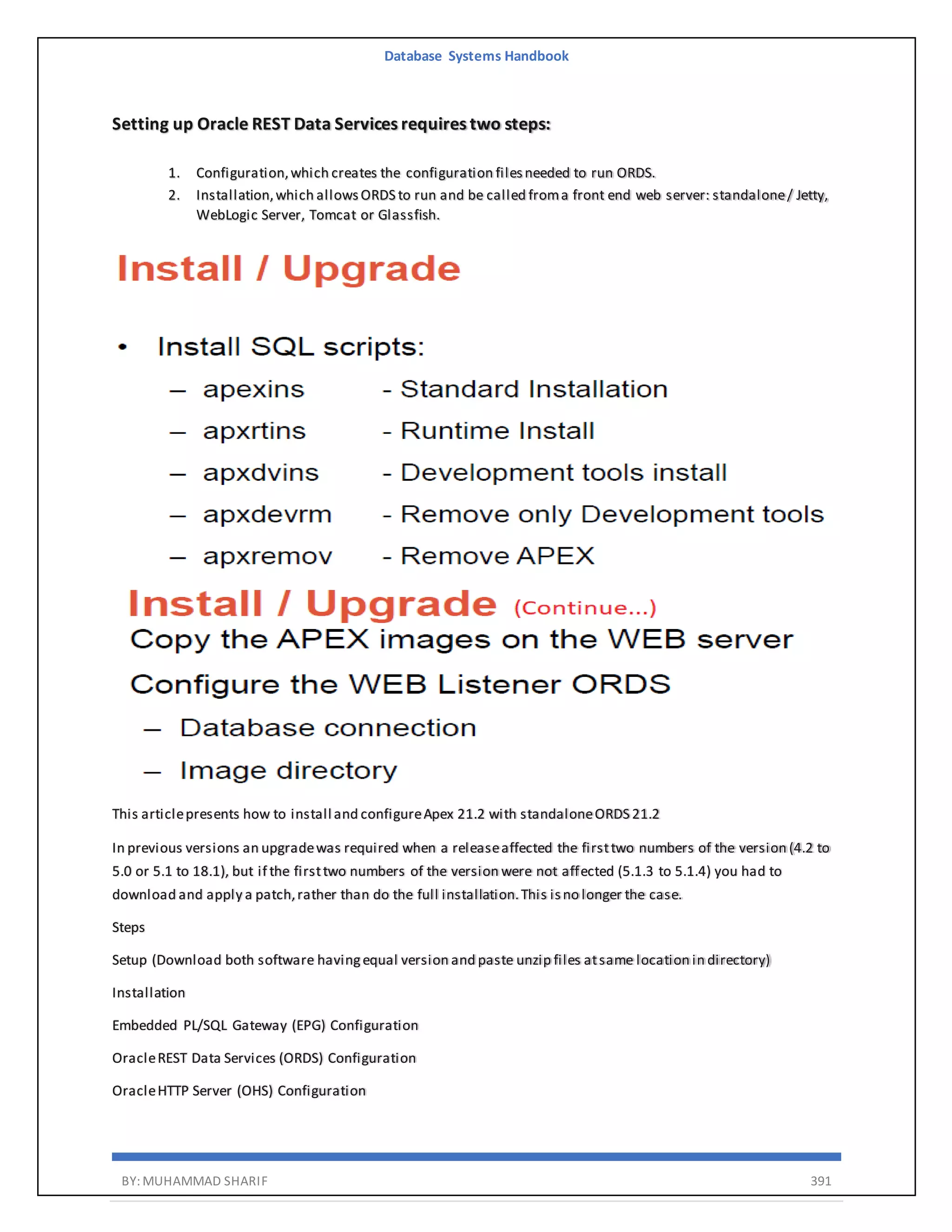 Database Systems Handbook

Setting up Oracle REST Data Services requires two steps:

1. Configuration, which creates the configuration files needed to run ORDS.
2. Installation, which allows ORDS to run and be called from a front end web server: standalone / Jetty, WebLogic Server, Tomcat or Glassfish.

Install / Upgrade

• Install SQL scripts:
– apexins - Standard Installation
– apxrtins - Runtime Install
– apxdvins - Development tools install
– apxdevrm - Remove only Development tools
– apxremov - Remove APEX

Install / Upgrade (Continue...)
Copy the APEX images on the WEB server
Configure the WEB Listener ORDS
– Database connection
– Image directory

This article presents how to install and configure Apex 21.2 with standalone ORDS 21.2

In previous versions an upgrade was required when a release affected the first two numbers of the version (4.2 to 5.0 or 5.1 to 18.1), but if the first two numbers of the version were not affected (5.1.3 to 5.1.4) you had to download and apply a patch, rather than do the full installation. This is no longer the case.

Steps

Setup (Download both software having equal version and paste unzip files at same location in directory)

Installation

Embedded PL/SQL Gateway (EPG) Configuration

Oracle REST Data Services (ORDS) Configuration

Oracle HTTP Server (OHS) Configuration

BY: MUHAMMAD SHARIF 391